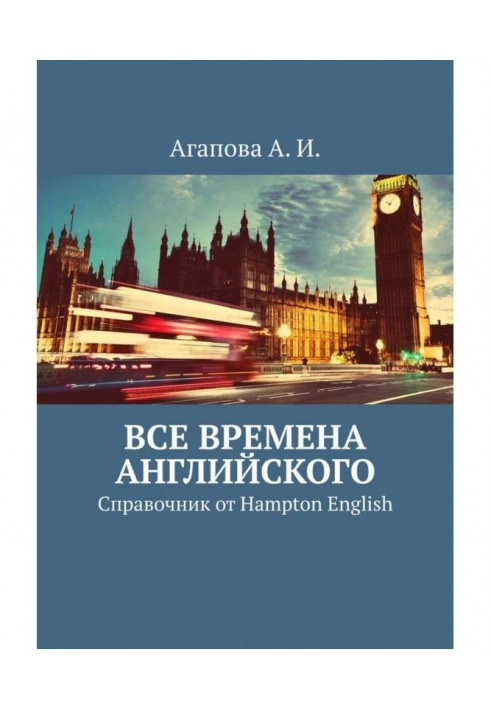 Агапова А. И.

ВСЕ ВРЕМЕНА АНГЛИЙСКОГО
Справочник от Hampton English